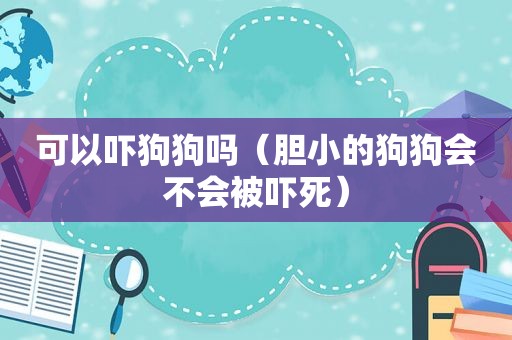 可以吓狗狗吗（胆小的狗狗会不会被吓死）